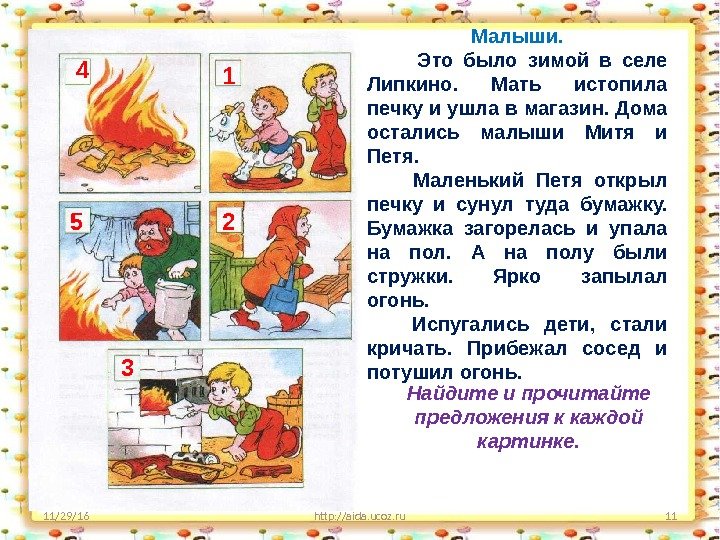 4

1

5

2

3

Малыши.

Это было зимой в селе Липкино. Мать истопила печку и ушла в магазин. Дома остались малыши Митя и Петя.

Маленький Петя открыл печку и сунул туда бумажку. Бумажка загорелась и упала на пол. А на полу были стружки. Ярко запылал огонь.

Испугались дети, стали кричать. Прибежал сосед и потушил огонь.

Найдите и прочитайте предложения к каждой картинке.

11/29/16

http://aida.ucoz.ru

11